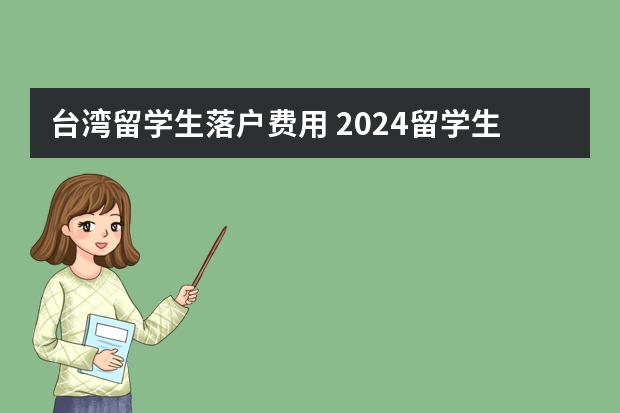 台湾留学生落户费用 2024留学生